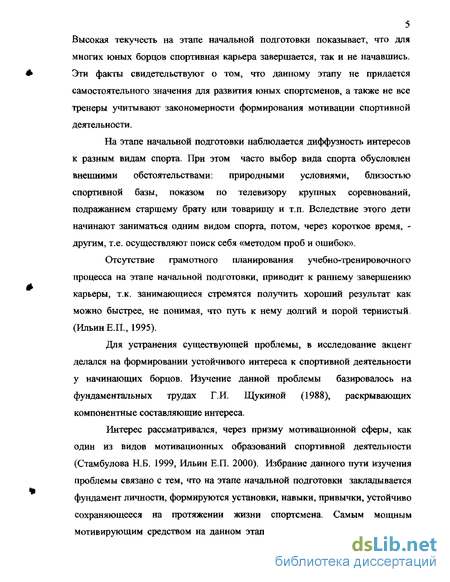 5

Высокая текучесть на этапе начальной подготовки показывает, что для многих юных борцов спортивная карьера завершается, так и не начавшись. Эти факты свидетельствуют о том, что данному этапу не придается самостоятельного значения для развития юных спортсменов, а также не все тренеры учитывают закономерности формирования мотивации спортивной деятельности.

На этапе начальной подготовки наблюдается диффузность интересов к разным видам спорта. При этом часто выбор вида спорта обусловлен внешними обстоятельствами: природными условиями, близостью спортивной базы, показом по телевизору крупных соревнований, подражанием старшему брату или товарищу и т.п. Вследствие этого дети начинают заниматься одним видом спорта, потом, через короткое время, - другим, т.е. осуществляют поиск себя «методом проб и ошибок».

Отсутствие грамотного планирования учебно-тренировочного процесса на этапе начальной подготовки, приводит к раннему завершению карьеры, т.к. занимающиеся стремятся получить хороший результат как можно быстрее, не понимая, что путь к нему долгий и порой тернистый. (Ильин Е.П., 1995).

Для устранения существующей проблемы, в исследование акцент делался на формировании устойчивого интереса к спортивной деятельности у начинающих борцов. Изучение данной проблемы базировалось на фундаментальных трудах Г.И. Щукиной (1988), раскрывающих компонентные составляющие интереса.

Интерес рассматривался, через призму мотивационной сферы, как один из видов мотивационных образований спортивной деятельности (Стамбулова Н.Б. 1999, Ильин Е.П. 2000). Избрание данного пути изучения проблемы связано с тем, что на этапе начальной подготовки закладывается фундамент личности, формируются установки, навыки, привычки, устойчиво сохраняющееся на протяжении жизни спортсмена. Самым мощным мотивирующим средством на данном этап

dsLib.net
библиотека диссертаций